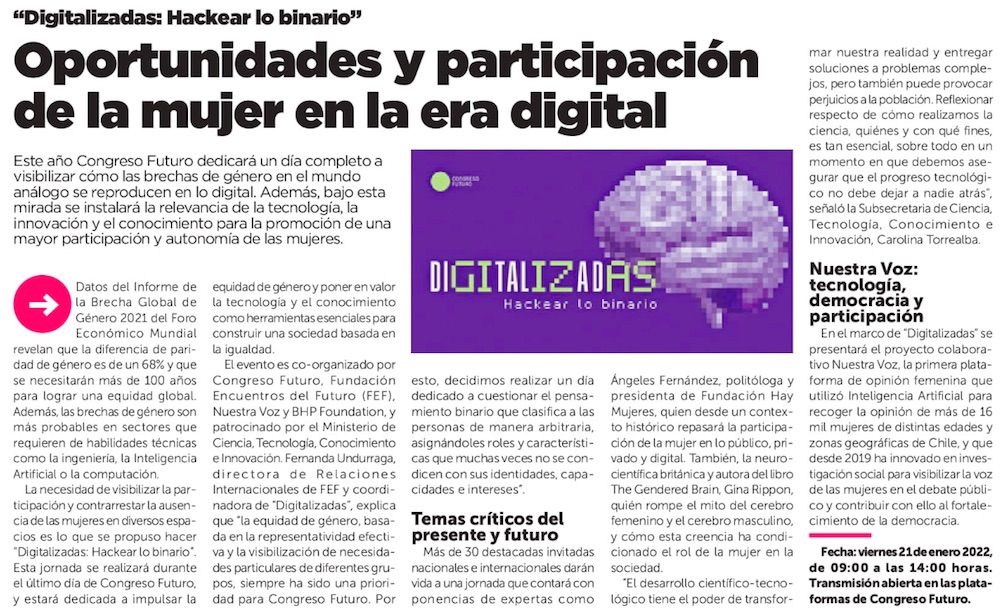 "Digitalizadas: Hackear lo binario"

Oportunidades y participación de la mujer en la era digital

Este año Congreso Futuro dedicará un día completo a visibilizar cómo las brechas de género en el mundo análogo se reproducen en lo digital. Además, bajo esta mirada se instalará la relevancia de la tecnología, la innovación y el conocimiento para la promoción de una mayor participación y autonomía de las mujeres.

CONGRESO FUTURO

DIGITALIZADAS
Hackear lo binario

Datos del Informe de la Brecha Global de Género 2021 del Foro Económico Mundial revelan que la diferencia de paridad de género es de un 68% y que se necesitarán más de 100 años para lograr una equidad global. Además, las brechas de género son más probables en sectores que requieren de habilidades técnicas como la ingeniería, la Inteligencia Artificial o la computación.

La necesidad de visibilizar la participación y contrarrestar la ausencia de las mujeres en diversos espacios es lo que se propuso hacer "Digitalizadas: Hackear lo binario". Esta jornada se realizará durante el último día de Congreso Futuro, y estará dedicada a impulsar la equidad de género y poner en valor la tecnología y el conocimiento como herramientas esenciales para construir una sociedad basada en la igualdad.

El evento es co-organizado por Congreso Futuro, Fundación Encuentros del Futuro (FEF), Nuestra Voz y BHP Foundation, y patrocinado por el Ministerio de Ciencia, Tecnología, Conocimiento e Innovación. Fernanda Undurraga, directora de Relaciones Internacionales de FEF y coordinadora de "Digitalizadas", explica que "la equidad de género, basada en la representatividad efectiva y la visibilización de necesidades particulares de diferentes grupos, siempre ha sido una prioridad para Congreso Futuro. Por esto, decidimos realizar un día dedicado a cuestionar el pensamiento binario que clasifica a las personas de manera arbitraria, asignándoles roles y características que muchas veces no se condicen con sus identidades, capacidades e intereses".

Temas críticos del presente y futuro

Más de 30 destacadas invitadas nacionales e internacionales darán vida a una jornada que contará con ponencias de expertas como Ángeles Fernández, politóloga y presidenta de Fundación Hay Mujeres, quien desde un contexto histórico repasará la participación de la mujer en lo público, privado y digital. También, la neurocientífica británica y autora del libro The Gendered Brain, Gina Rippon, quién rompe el mito del cerebro femenino y el cerebro masculino, y cómo esta creencia ha condicionado el rol de la mujer en la sociedad.

"El desarrollo científico-tecnológico tiene el poder de transformar nuestra realidad y entregar soluciones a problemas complejos, pero también puede provocar perjuicios a la población. Reflexionar respecto de cómo realizamos la ciencia, quiénes y con qué fines, es tan esencial, sobre todo en un momento en que debemos asegurar que el progreso tecnológico no debe dejar a nadie atrás", señaló la Subsecretaria de Ciencia, Tecnología, Conocimiento e Innovación, Carolina Torrealba.

Nuestra Voz: tecnología, democracia y participación

En el marco de "Digitalizadas" se presentará el proyecto colaborativo Nuestra Voz, la primera plataforma de opinión femenina que utilizó Inteligencia Artificial para recoger la opinión de más de 16 mil mujeres de distintas edades y zonas geográficas de Chile, y que desde 2019 ha innovado en investigación social para visibilizar la voz de las mujeres en el debate público y contribuir con ello al fortalecimiento de la democracia.

Fecha: viernes 21 de enero 2022, de 09:00 a las 14:00 horas. Transmisión abierta en las plataformas de Congreso Futuro.